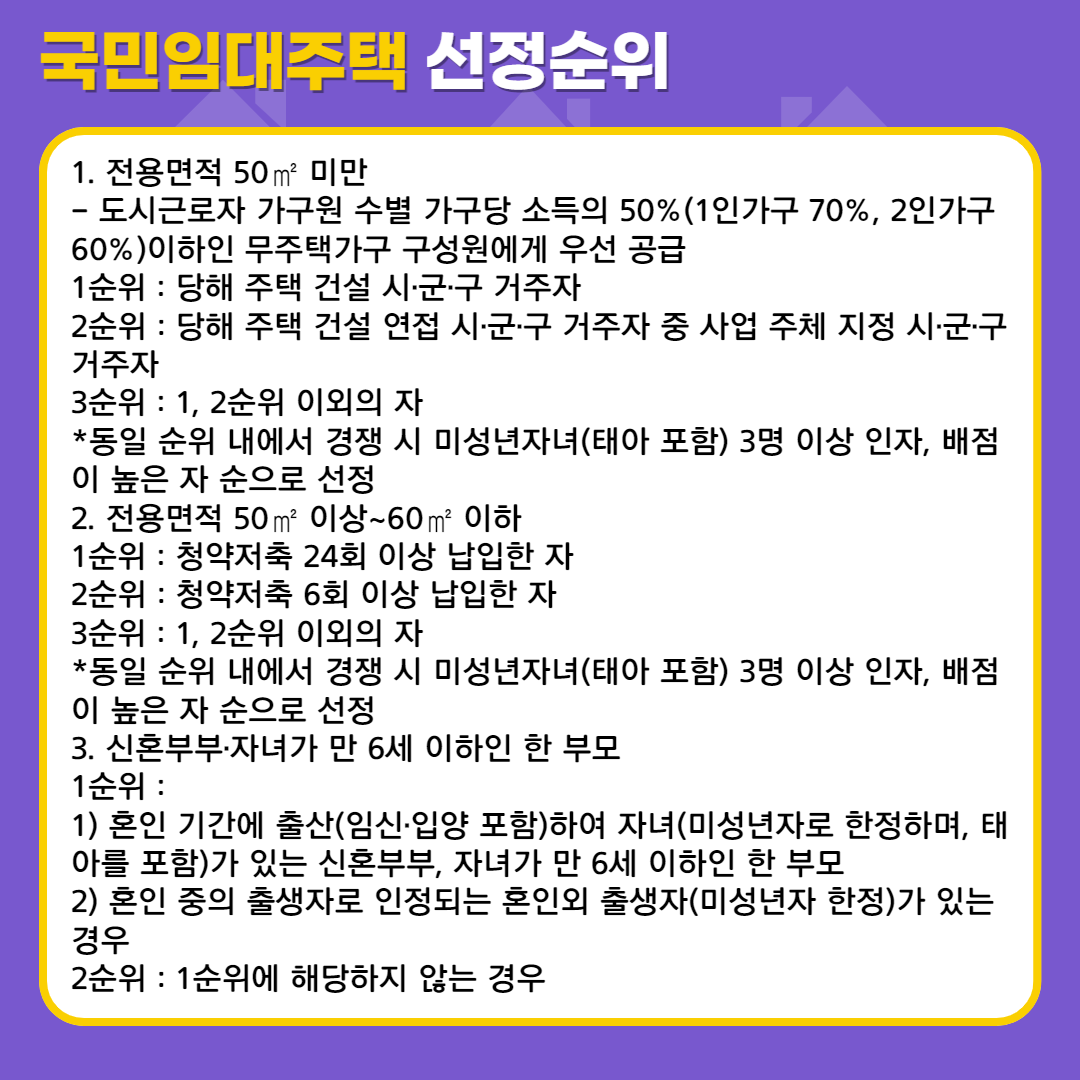 국민임대주택 선정순위

1. 전용면적 50㎡ 미만
– 도시근로자 가구원 수별 가구당 소득의 50%(1인가구 70%, 2인가구 60%)이하인 무주택가구 구성원에게 우선 공급
1순위 : 당해 주택 건설 시·군·구 거주자
2순위 : 당해 주택 건설 연접 시·군·구 거주자 중 사업 주체 지정 시·군·구 거주자
3순위 : 1, 2순위 이외의 자
*동일 순위 내에서 경쟁 시 미성년자녀(태아 포함) 3명 이상 인자, 배점이 높은 자 순으로 선정
2. 전용면적 50㎡ 이상~60㎡ 이하
1순위 : 청약저축 24회 이상 납입한 자
2순위 : 청약저축 6회 이상 납입한 자
3순위 : 1, 2순위 이외의 자
*동일 순위 내에서 경쟁 시 미성년자녀(태아 포함) 3명 이상 인자, 배점이 높은 자 순으로 선정
3. 신혼부부·자녀가 만 6세 이하인 한 부모
1순위 :
1) 혼인 기간에 출산(임신·입양 포함)하여 자녀(미성년자로 한정하며, 태아를 포함)가 있는 신혼부부, 자녀가 만 6세 이하인 한 부모
2) 혼인 중의 출생자로 인정되는 혼인외 출생자(미성년자 한정)가 있는 경우
2순위 : 1순위에 해당하지 않는 경우